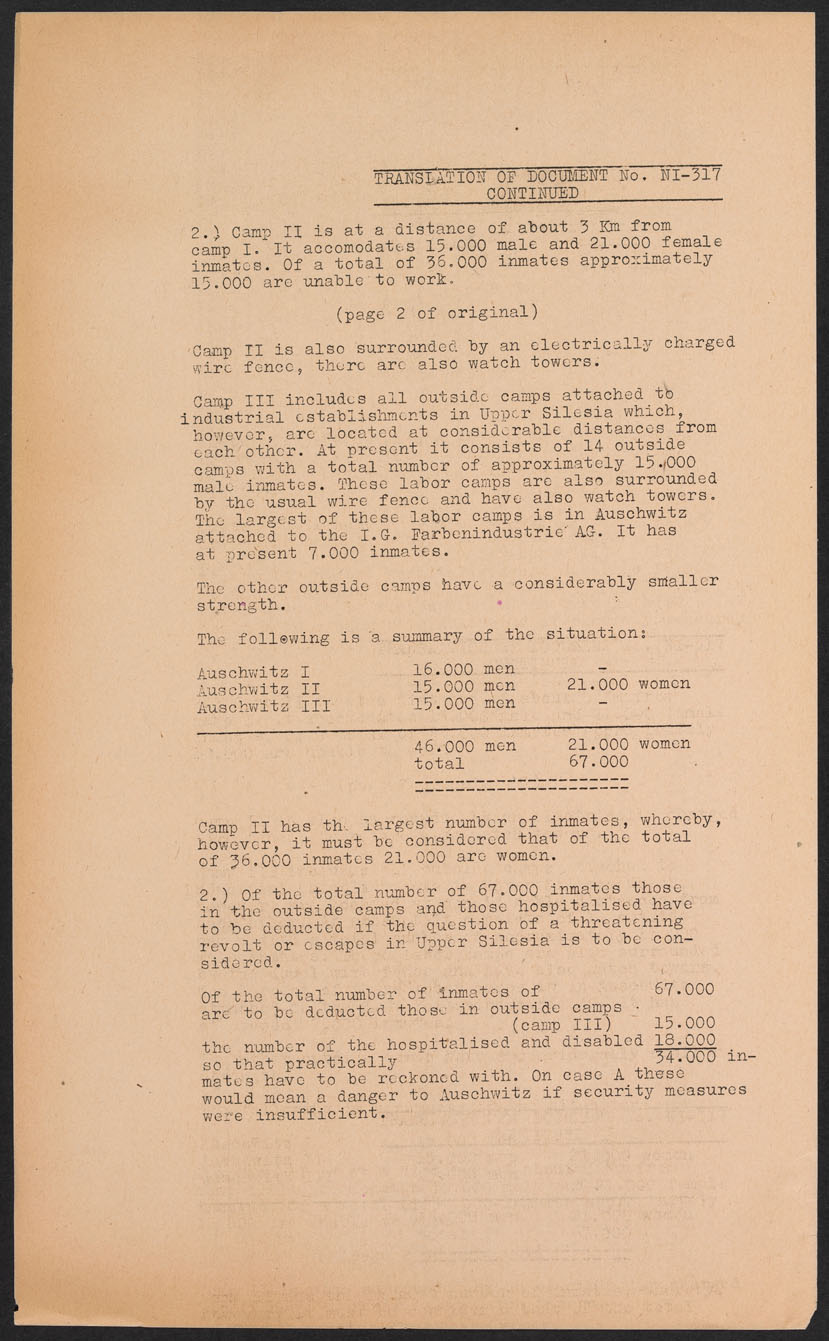 TRANSLATION OF DOCUMENT No. NI-317
CONTINUED

2.) Camp II is at a distance of about 3 Km from camp I. It accomodates 15.000 male and 21.000 female inmates. Of a total of 36.000 inmates approximately 15.000 are unable to work.

(page 2 of original)

Camp II is also surrounded by an electrically charged wire fence, there are also watch towers.

Camp III includes all outside camps attached to industrial establishments in Upper Silesia which, however, are located at considerable distances from each other. At present it consists of 14 outside camps with a total number of approximately 15.000 male inmates. These labor camps are also surrounded by the usual wire fence and have also watch towers. The largest of these labor camps is in Auschwitz attached to the I.G. Farbenindustrie AG. It has at present 7.000 inmates.

The other outside camps have a considerably smaller strength.

The following is a summary of the situation:

| | | |
|---|---|---|
| Auschwitz I | 16.000 men | - |
| Auschwitz II | 15.000 men | 21.000 women |
| Auschwitz III | 15.000 men | - |
| | 46.000 men | 21.000 women |
| | total | 67.000 |

Camp II has the largest number of inmates, whereby, however, it must be considered that of the total of 36.000 inmates 21.000 are women.

2.) Of the total number of 67.000 inmates those in the outside camps and those hospitalised have to be deducted if the question of a threatening revolt or escapes in Upper Silesia is to be considered.

Of the total number of inmates of 67.000
are to be deducted those in outside camps (camp III) 15.000
the number of the hospitalised and disabled 18.000
so that practically 34.000 inmates have to be reckoned with. On case A these would mean a danger to Auschwitz if security measures were insufficient.